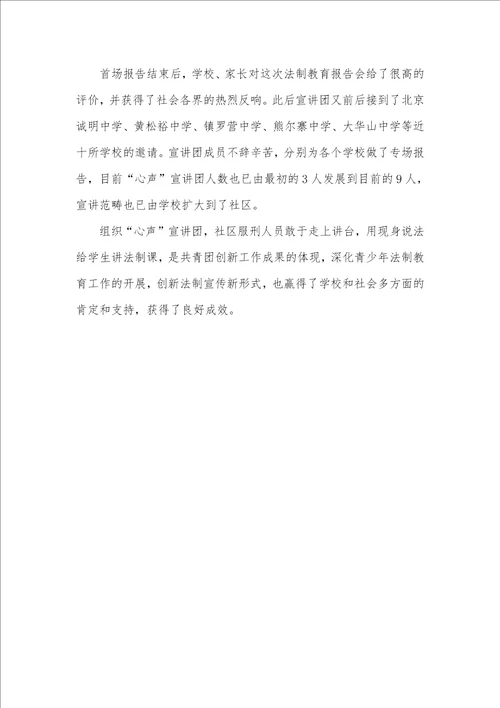 首场报告结束后，学校、家长对这次法制教育报告会给了很高的评价，并获得了社会各界的热烈反响。此后宣讲团又前后接到了北京诚明中学、黄松裕中学、镇罗营中学、熊尔寨中学、大华山中学等近十所学校的邀请。宣讲团成员不辞辛苦，分别为各个学校做了专场报告，目前“心声”宣讲团人数也已由最初的3人发展到目前的9人，宣讲范畴也已由学校扩大到了社区。

组织“心声”宣讲团，社区服刑人员敢于走上讲台，用现身说法给学生讲法制课，是共青团创新工作成果的体现，深化青少年法制教育工作的开展，创新法制宣传新形式，也赢得了学校和社会多方面的肯定和支持，获得了良好成效。